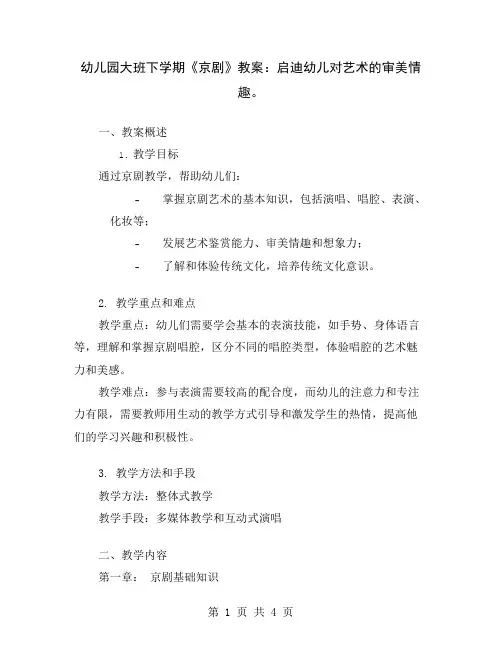 幼儿园大班下学期《京剧》教案：启迪幼儿对艺术的审美情趣。

一、教案概述

1. 教学目标

通过京剧教学，帮助幼儿们：

- 掌握京剧艺术的基本知识，包括演唱、唱腔、表演、化妆等；

- 发展艺术鉴赏能力、审美情趣和想象力；

- 了解和体验传统文化，培养传统文化意识。

2. 教学重点和难点

教学重点：幼儿们需要学会基本的表演技能，如手势、身体语言等，理解和掌握京剧唱腔，区分不同的唱腔类型，体验唱腔的艺术魅力和美感。

教学难点：参与表演需要较高的配合度，而幼儿的注意力和专注力有限，需要教师用生动的教学方式引导和激发学生的热情，提高他们的学习兴趣和积极性。

3. 教学方法和手段

教学方法：整体式教学

教学手段：多媒体教学和互动式演唱

二、教学内容

第一章： 京剧基础知识

第 1 页 共 4 页